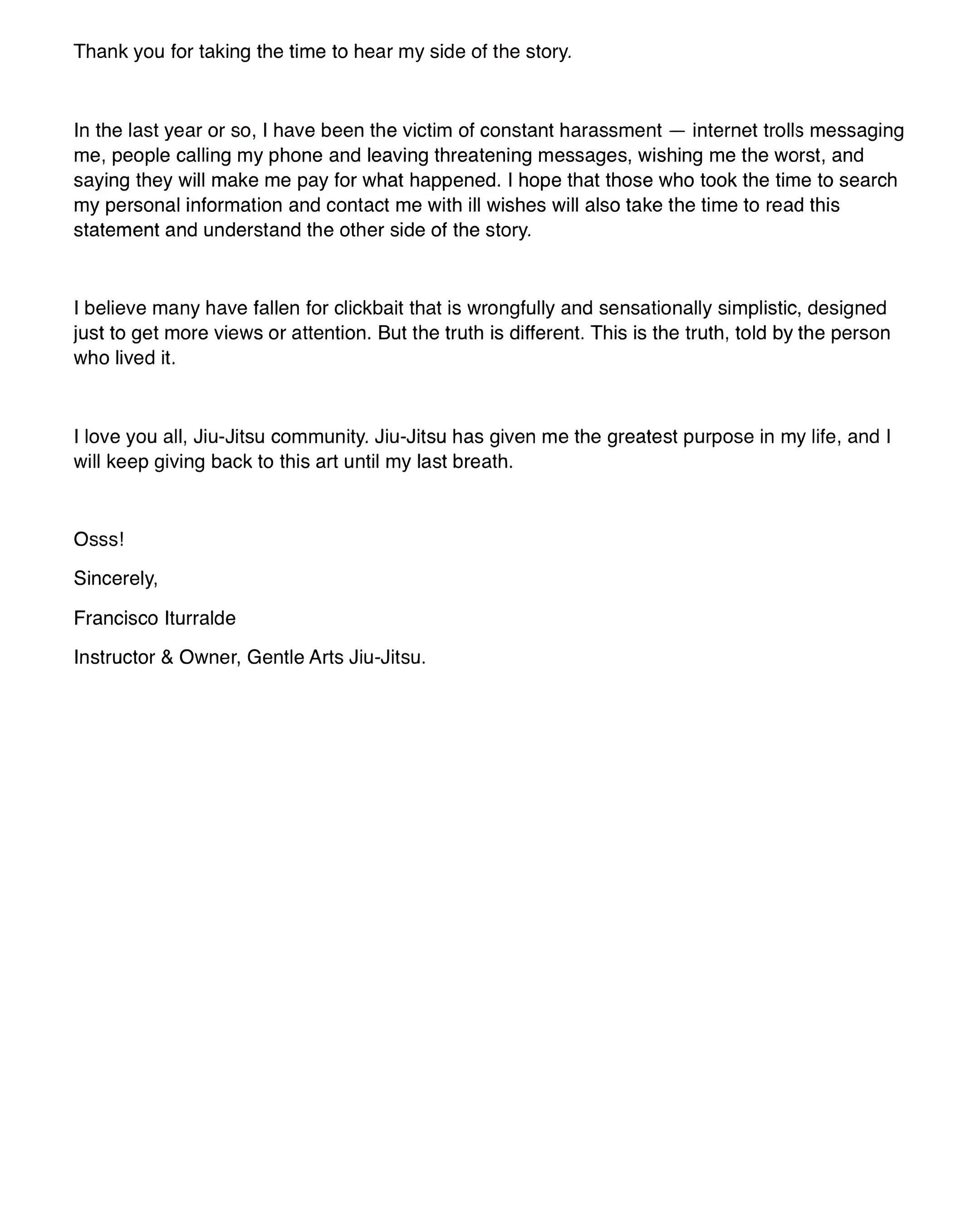 Thank you for taking the time to hear my side of the story.

In the last year or so, I have been the victim of constant harassment — internet trolls messaging me, people calling my phone and leaving threatening messages, wishing me the worst, and saying they will make me pay for what happened. I hope that those who took the time to search my personal information and contact me with ill wishes will also take the time to read this statement and understand the other side of the story.

I believe many have fallen for clickbait that is wrongfully and sensationally simplistic, designed just to get more views or attention. But the truth is different. This is the truth, told by the person who lived it.

I love you all, Jiu-Jitsu community. Jiu-Jitsu has given me the greatest purpose in my life, and I will keep giving back to this art until my last breath.

Osss!

Sincerely,

Francisco Iturralde

Instructor & Owner, Gentle Arts Jiu-Jitsu.